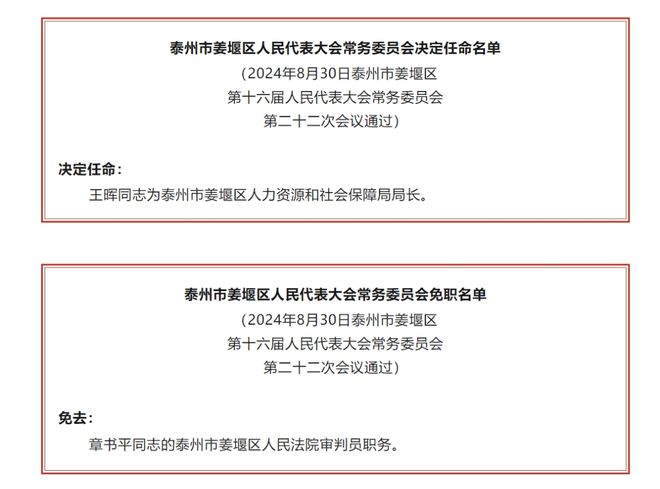 泰州市姜堰区人民代表大会常务委员会决定任命名单
（2024年8月30日泰州市姜堰区
第十六届人民代表大会常务委员会
第二十二次会议通过）

决定任命：
王晖同志为泰州市姜堰区人力资源和社会保障局局长。

泰州市姜堰区人民代表大会常务委员会免职名单
（2024年8月30日泰州市姜堰区
第十六届人民代表大会常务委员会
第二十二次会议通过）

免去：
章书平同志的泰州市姜堰区人民法院审判员职务。